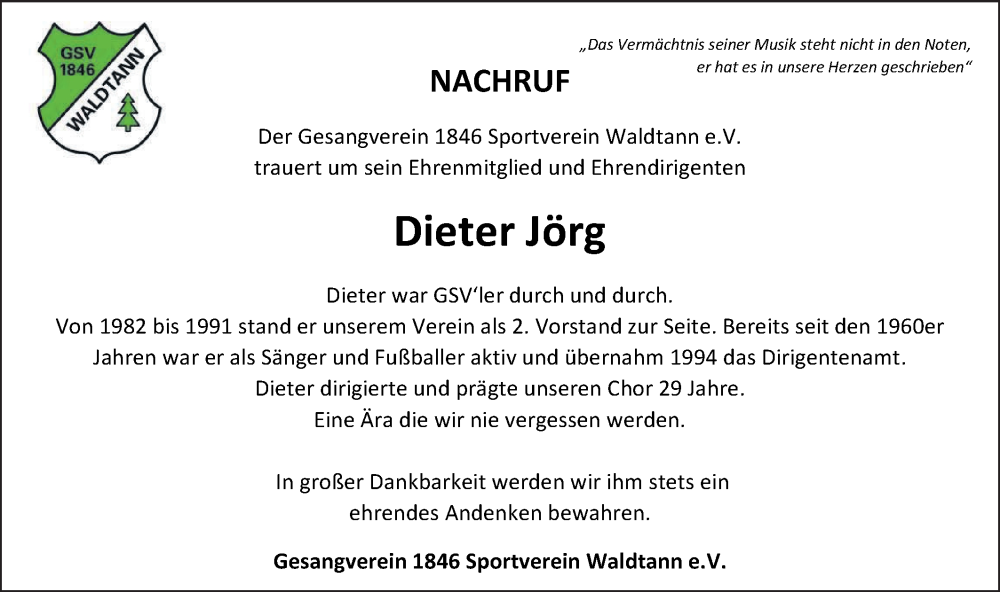 GSV
1846
WALDTANN

„Das Vermächtnis seiner Musik steht nicht in den Noten, er hat es in unsere Herzen geschrieben“

NACHRUF

Der Gesangverein 1846 Sportverein Waldtann e.V. trauert um sein Ehrenmitglied und Ehrendirigenten

Dieter Jörg

Dieter war GSV‘ler durch und durch.
Von 1982 bis 1991 stand er unserem Verein als 2. Vorstand zur Seite. Bereits seit den 1960er Jahren war er als Sänger und Fußballer aktiv und übernahm 1994 das Dirigentenamt.
Dieter dirigierte und prägte unseren Chor 29 Jahre.
Eine Ära die wir nie vergessen werden.

In großer Dankbarkeit werden wir ihm stets ein ehrendes Andenken bewahren.

Gesangverein 1846 Sportverein Waldtann e.V.